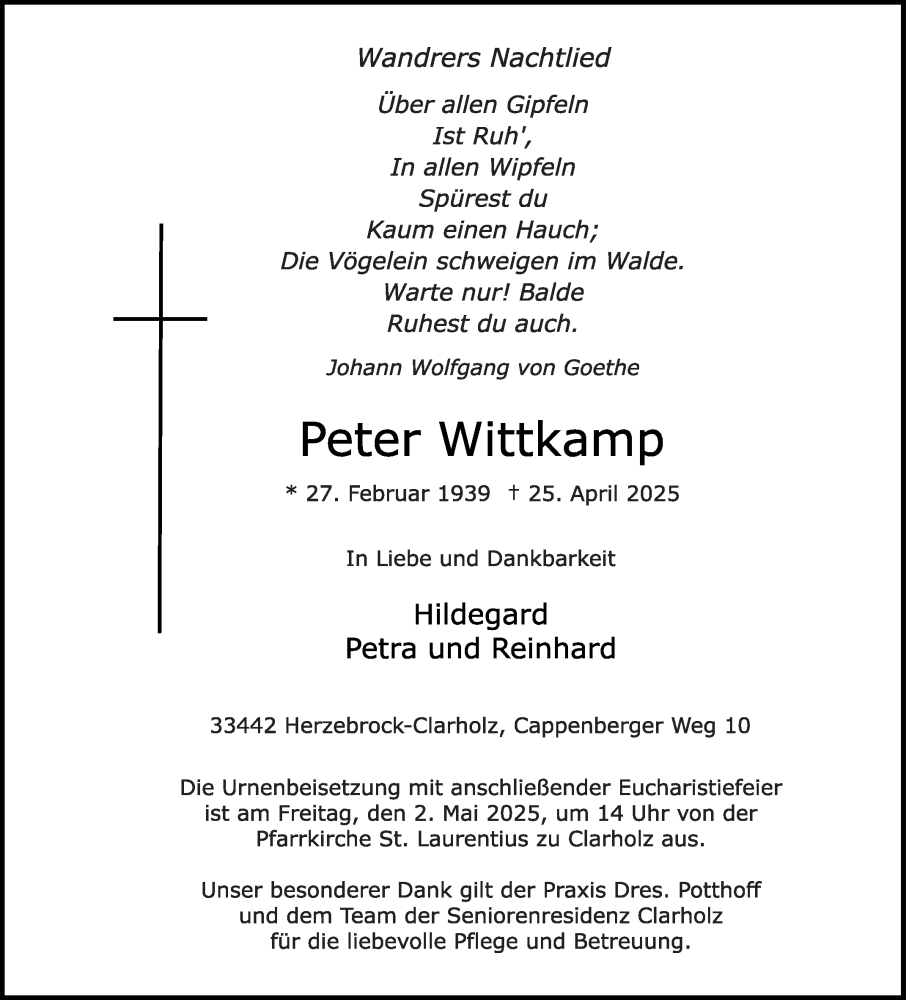 Wandrers Nachtlied

Über allen Gipfeln
Ist Ruh',
In allen Wipfeln
Spürest du
Kaum einen Hauch;
Die Vögelein schweigen im Walde.
Warte nur! Balde
Ruhest du auch.

Johann Wolfgang von Goethe

Peter Wittkamp

* 27. Februar 1939 † 25. April 2025

In Liebe und Dankbarkeit

Hildegard
Petra und Reinhard

33442 Herzebrock-Clarholz, Cappenberger Weg 10

Die Urnenbeisetzung mit anschließender Eucharistiefeier ist am Freitag, den 2. Mai 2025, um 14 Uhr von der Pfarrkirche St. Laurentius zu Clarholz aus.

Unser besonderer Dank gilt der Praxis Dres. Potthoff und dem Team der Seniorenresidenz Clarholz für die liebevolle Pflege und Betreuung.